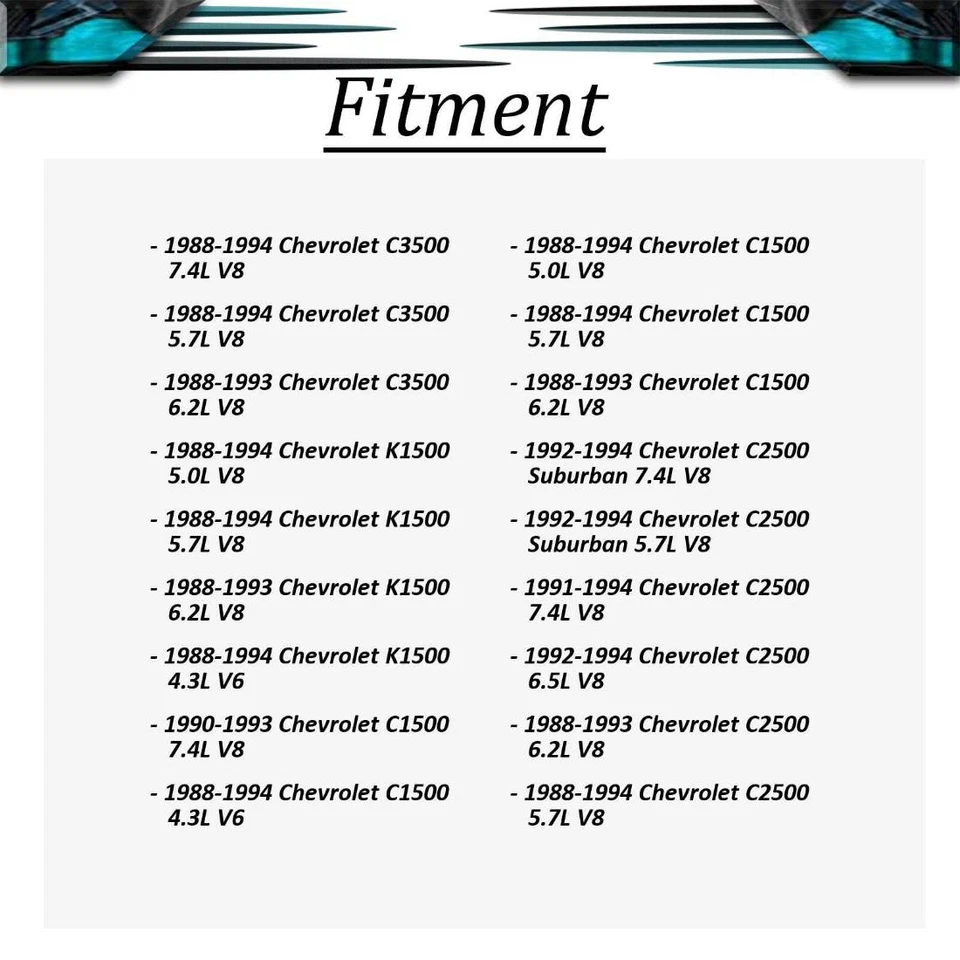 Fitment

- 1988-1994 Chevrolet C3500 7.4L V8

- 1988-1994 Chevrolet C3500 5.7L V8

- 1988-1993 Chevrolet C3500 6.2L V8

- 1988-1994 Chevrolet K1500 5.0L V8

- 1988-1994 Chevrolet K1500 5.7L V8

- 1988-1993 Chevrolet K1500 6.2L V8

- 1988-1994 Chevrolet K1500 4.3L V6

- 1990-1993 Chevrolet C1500 7.4L V8

- 1988-1994 Chevrolet C1500 4.3L V6

- 1988-1994 Chevrolet C1500 5.0L V8

- 1988-1994 Chevrolet C1500 5.7L V8

- 1988-1993 Chevrolet C1500 6.2L V8

- 1992-1994 Chevrolet C2500 Suburban 7.4L V8

- 1992-1994 Chevrolet C2500 Suburban 5.7L V8

- 1991-1994 Chevrolet C2500 7.4L V8

- 1992-1994 Chevrolet C2500 6.5L V8

- 1988-1993 Chevrolet C2500 6.2L V8

- 1988-1994 Chevrolet C2500 5.7L V8